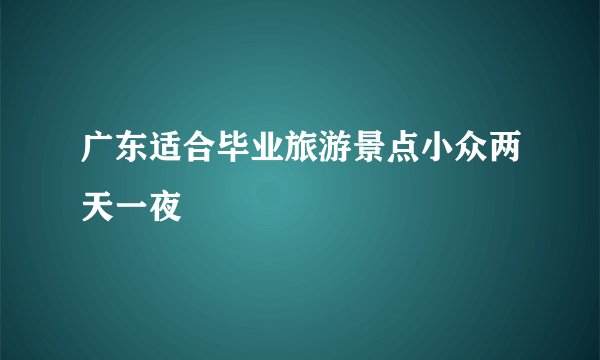 广东适合毕业旅游景点小众两天一夜